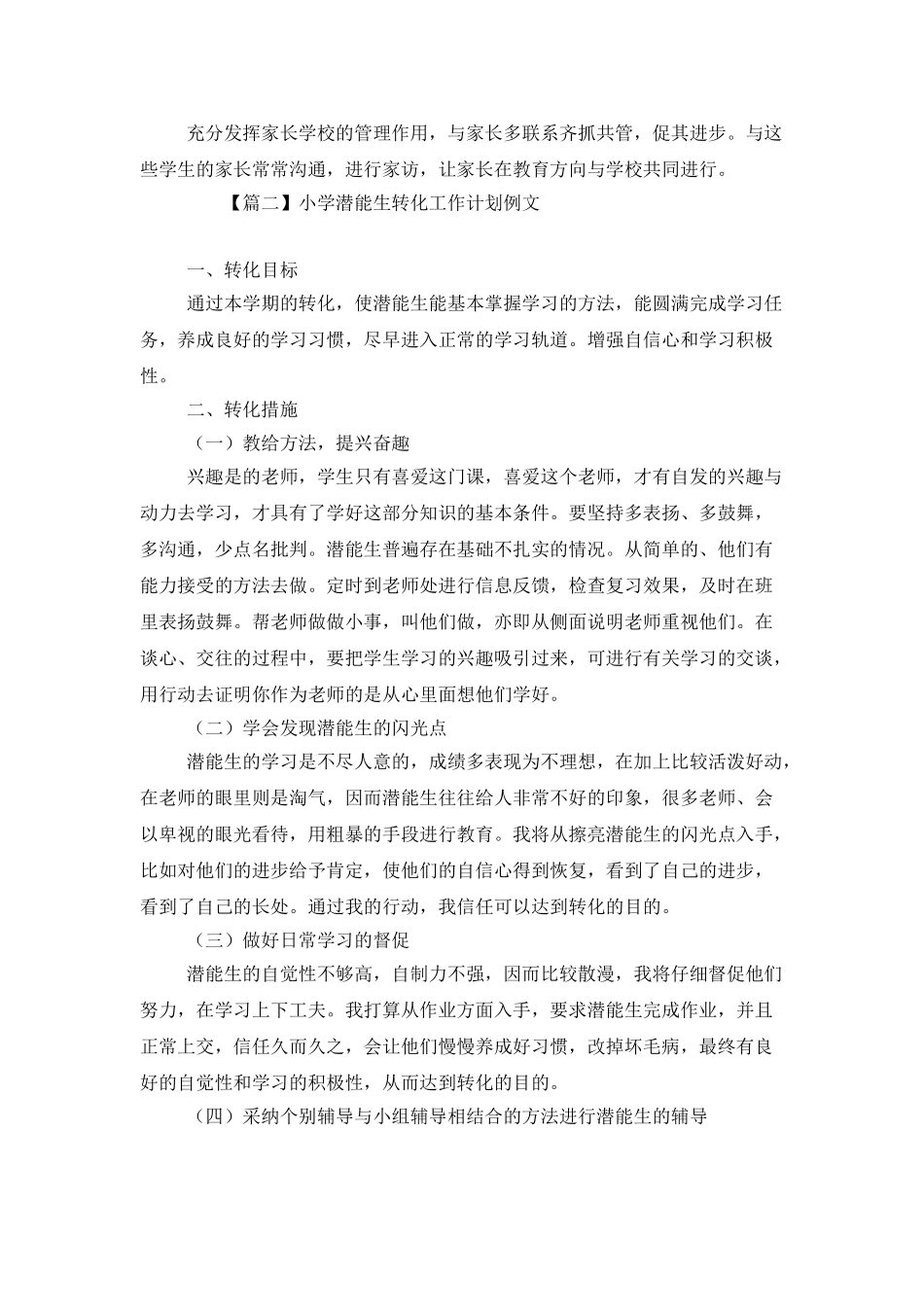 充分发挥家长学校的管理作用，与家长多联系齐抓共管，促其进步。与这些学生的家长常常沟通，进行家访，让家长在教育方向与学校共同进行。

【篇二】小学潜能生转化工作计划例文

一、转化目标

通过本学期的转化，使潜能生能基本掌握学习的方法，能圆满完成学习任务，养成良好的学习习惯，尽早进入正常的学习轨道。增强自信心和学习积极性。

二、转化措施

（一）教给方法，提兴奋趣

兴趣是的老师，学生只有喜爱这门课，喜爱这个老师，才有自发的兴趣与动力去学习，才具有了学好这部分知识的基本条件。要坚持多表扬、多鼓舞，多沟通，少点名批判。潜能生普遍存在基础不扎实的情况。从简单的、他们有能力接受的方法去做。定时到老师处进行信息反馈，检查复习效果，及时在班里表扬鼓舞。帮老师做做小事，叫他们做，亦即从侧面说明老师重视他们。在谈心、交往的过程中，要把学生学习的兴趣吸引过来，可进行有关学习的交谈，用行动去证明你作为老师的是从心里面想他们学好。

（二）学会发现潜能生的闪光点

潜能生的学习是不尽人意的，成绩多表现为不理想，在加上比较活泼好动，在老师的眼里则是淘气，因而潜能生往往给人非常不好的印象，很多老师、会以卑视的眼光看待，用粗暴的手段进行教育。我将从擦亮潜能生的闪光点入手，比如对他们的进步给予肯定，使他们的自信心得到恢复，看到了自己的进步，看到了自己的长处。通过我的行动，我信任可以达到转化的目的。

（三）做好日常学习的督促

潜能生的自觉性不够高，自制力不强，因而比较散漫，我将仔细督促他们努力，在学习上下工夫。我打算从作业方面入手，要求潜能生完成作业，并且正常上交，信任久而久之，会让他们慢慢养成好习惯，改掉坏毛病，最终有良好的自觉性和学习的积极性，从而达到转化的目的。

（四）采纳个别辅导与小组辅导相结合的方法进行潜能生的辅导